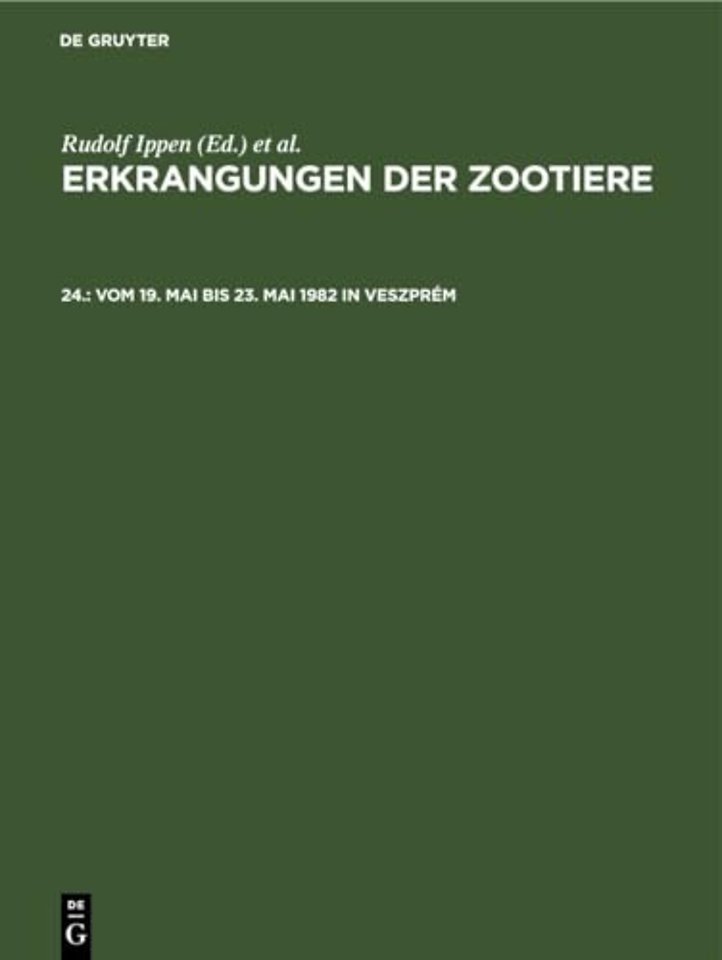 DE GRUYTER

Rudolf Ippen (Ed.) et al.

ERKRANGUNGEN DER ZOOTIERE

24.: VOM 19. MAI BIS 23. MAI 1982 IN VESZPRÉM

DE
G